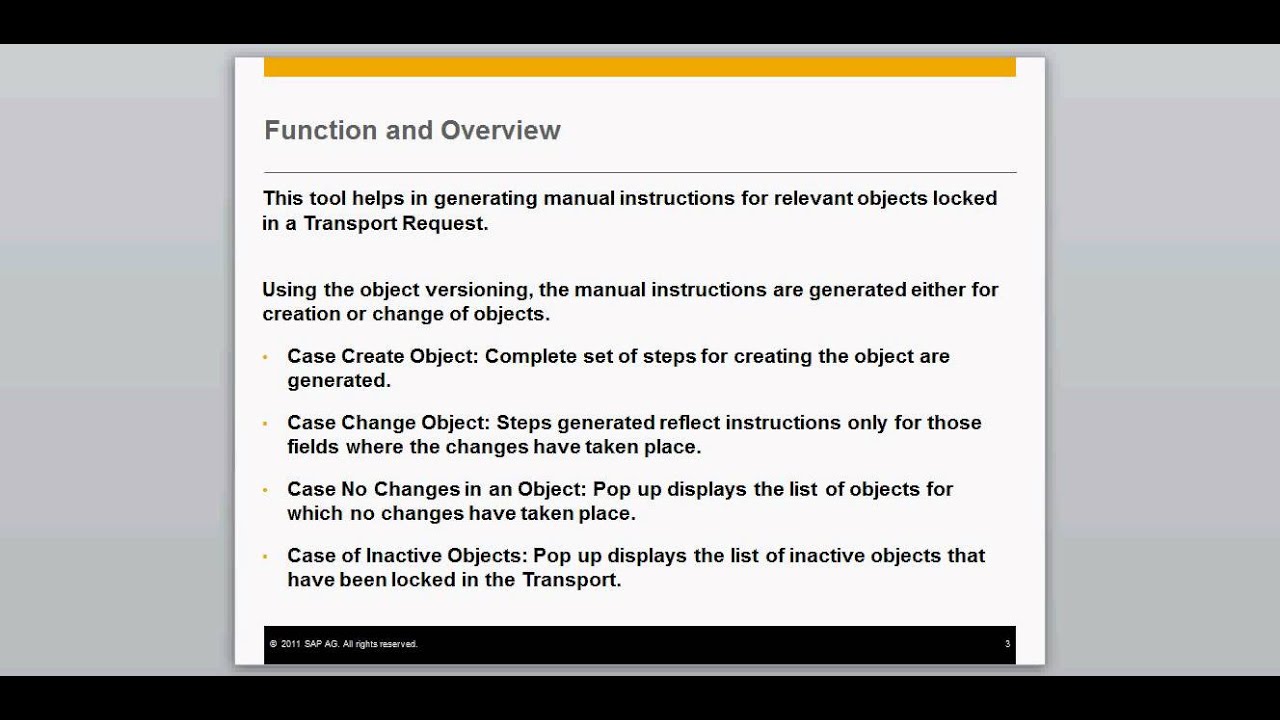 Function and Overview

This tool helps in generating manual instructions for relevant objects locked in a Transport Request.

Using the object versioning, the manual instructions are generated either for creation or change of objects.

• Case Create Object: Complete set of steps for creating the object are generated.

• Case Change Object: Steps generated reflect instructions only for those fields where the changes have taken place.

• Case No Changes in an Object: Pop up displays the list of objects for which no changes have taken place.

• Case of Inactive Objects: Pop up displays the list of inactive objects that have been locked in the Transport.

© 2011 SAP AG. All rights reserved. 3